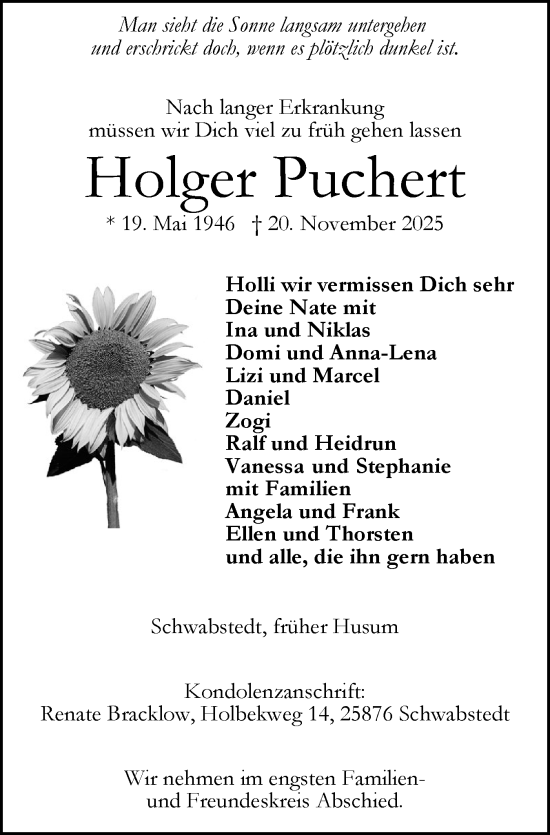 Man sieht die Sonne langsam untergehen
und erschrickt doch, wenn es plötzlich dunkel ist.

Nach langer Erkrankung
müssen wir Dich viel zu früh gehen lassen

Holger Puchert

* 19. Mai 1946 † 20. November 2025

Holli wir vermissen Dich sehr
Deine Nate mit
Ina und Niklas
Domi und Anna-Lena
Lizi und Marcel
Daniel
Zogi
Ralf und Heidrun
Vanessa und Stephanie
mit Familien
Angela und Frank
Ellen und Thorsten
und alle, die ihn gern haben

Schwabstedt, früher Husum

Kondolenzanschrift:
Renate Bracklow, Holbekweg 14, 25876 Schwabstedt

Wir nehmen im engsten Familien- und Freundeskreis Abschied.